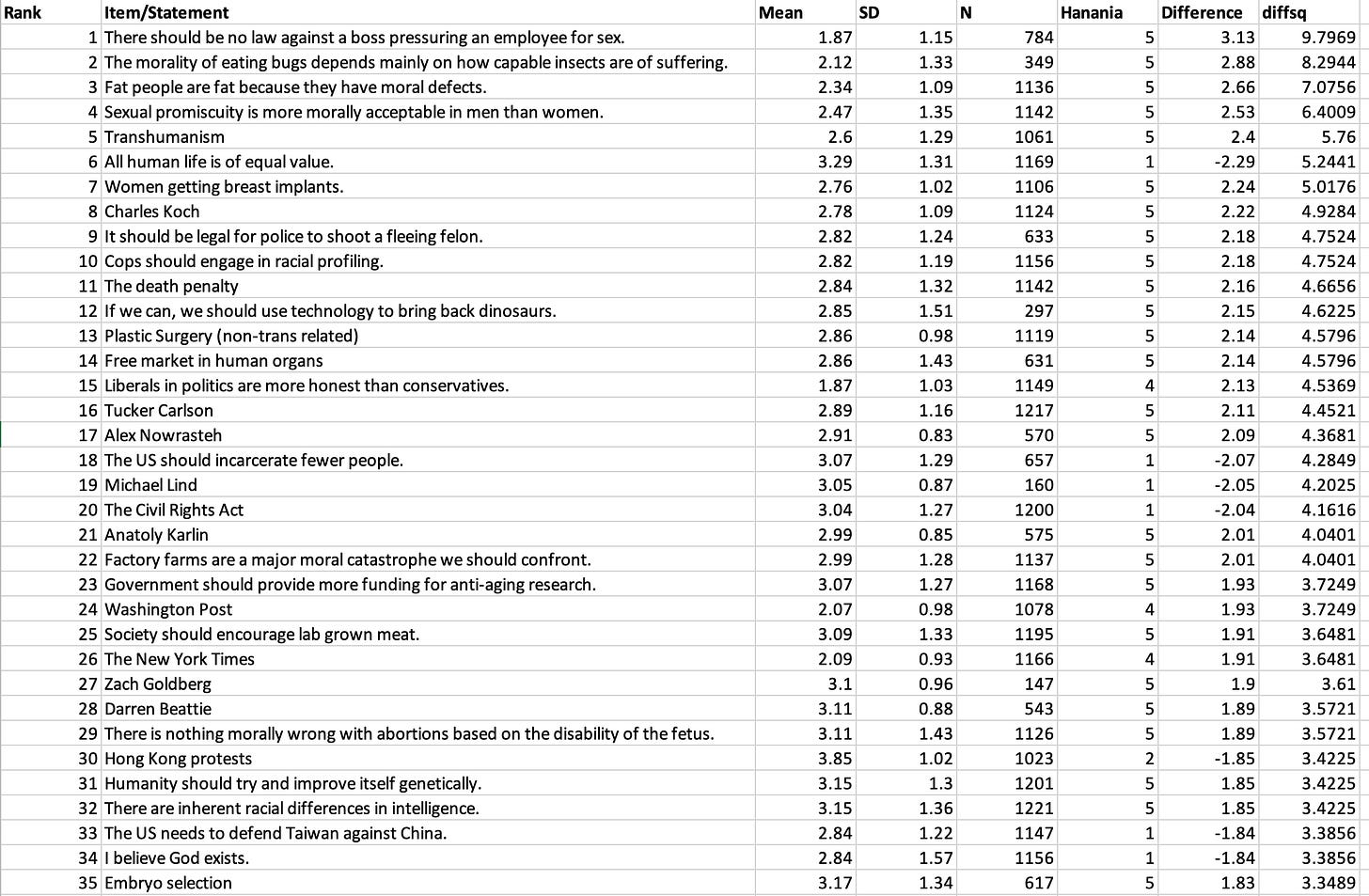 | Rank | Item/Statement | Mean | SD | N | Hanania | Difference | diffsq |
|---|---|---|---|---|---|---|---|
| 1 | There should be no law against a boss pressuring an employee for sex. | 1.87 | 1.15 | 784 | 5 | 3.13 | 9.7969 |
| 2 | The morality of eating bugs depends mainly on how capable insects are of suffering. | 2.12 | 1.33 | 349 | 5 | 2.88 | 8.2944 |
| 3 | Fat people are fat because they have moral defects. | 2.34 | 1.09 | 1136 | 5 | 2.66 | 7.0756 |
| 4 | Sexual promiscuity is more morally acceptable in men than women. | 2.47 | 1.35 | 1142 | 5 | 2.53 | 6.4009 |
| 5 | Transhumanism | 2.6 | 1.29 | 1061 | 5 | 2.4 | 5.76 |
| 6 | All human life is of equal value. | 3.29 | 1.31 | 1169 | 1 | -2.29 | 5.2441 |
| 7 | Women getting breast implants. | 2.76 | 1.02 | 1106 | 5 | 2.24 | 5.0176 |
| 8 | Charles Koch | 2.78 | 1.09 | 1124 | 5 | 2.22 | 4.9284 |
| 9 | It should be legal for police to shoot a fleeing felon. | 2.82 | 1.24 | 633 | 5 | 2.18 | 4.7524 |
| 10 | Cops should engage in racial profiling. | 2.82 | 1.19 | 1156 | 5 | 2.18 | 4.7524 |
| 11 | The death penalty | 2.84 | 1.32 | 1142 | 5 | 2.16 | 4.6656 |
| 12 | If we can, we should use technology to bring back dinosaurs. | 2.85 | 1.51 | 297 | 5 | 2.15 | 4.6225 |
| 13 | Plastic Surgery (non-trans related) | 2.86 | 0.98 | 1119 | 5 | 2.14 | 4.5796 |
| 14 | Free market in human organs | 2.86 | 1.43 | 631 | 5 | 2.14 | 4.5796 |
| 15 | Liberals in politics are more honest than conservatives. | 1.87 | 1.03 | 1149 | 4 | 2.13 | 4.5369 |
| 16 | Tucker Carlson | 2.89 | 1.16 | 1217 | 5 | 2.11 | 4.4521 |
| 17 | Alex Nowrasteh | 2.91 | 0.83 | 570 | 5 | 2.09 | 4.3681 |
| 18 | The US should incarcerate fewer people. | 3.07 | 1.29 | 657 | 1 | -2.07 | 4.2849 |
| 19 | Michael Lind | 3.05 | 0.87 | 160 | 1 | -2.05 | 4.2025 |
| 20 | The Civil Rights Act | 3.04 | 1.27 | 1200 | 1 | -2.04 | 4.1616 |
| 21 | Anatoly Karlin | 2.99 | 0.85 | 575 | 5 | 2.01 | 4.0401 |
| 22 | Factory farms are a major moral catastrophe we should confront. | 2.99 | 1.28 | 1137 | 5 | 2.01 | 4.0401 |
| 23 | Government should provide more funding for anti-aging research. | 3.07 | 1.27 | 1168 | 5 | 1.93 | 3.7249 |
| 24 | Washington Post | 2.07 | 0.98 | 1078 | 4 | 1.93 | 3.7249 |
| 25 | Society should encourage lab grown meat. | 3.09 | 1.33 | 1195 | 5 | 1.91 | 3.6481 |
| 26 | The New York Times | 2.09 | 0.93 | 1166 | 4 | 1.91 | 3.6481 |
| 27 | Zach Goldberg | 3.1 | 0.96 | 147 | 5 | 1.9 | 3.61 |
| 28 | Darren Beattie | 3.11 | 0.88 | 543 | 5 | 1.89 | 3.5721 |
| 29 | There is nothing morally wrong with abortions based on the disability of the fetus. | 3.11 | 1.43 | 1126 | 5 | 1.89 | 3.5721 |
| 30 | Hong Kong protests | 3.85 | 1.02 | 1023 | 2 | -1.85 | 3.4225 |
| 31 | Humanity should try and improve itself genetically. | 3.15 | 1.3 | 1201 | 5 | 1.85 | 3.4225 |
| 32 | There are inherent racial differences in intelligence. | 3.15 | 1.36 | 1221 | 5 | 1.85 | 3.4225 |
| 33 | The US needs to defend Taiwan against China. | 2.84 | 1.22 | 1147 | 1 | -1.84 | 3.3856 |
| 34 | I believe God exists. | 2.84 | 1.57 | 1156 | 1 | -1.84 | 3.3856 |
| 35 | Embryo selection | 3.17 | 1.34 | 617 | 5 | 1.83 | 3.3489 |